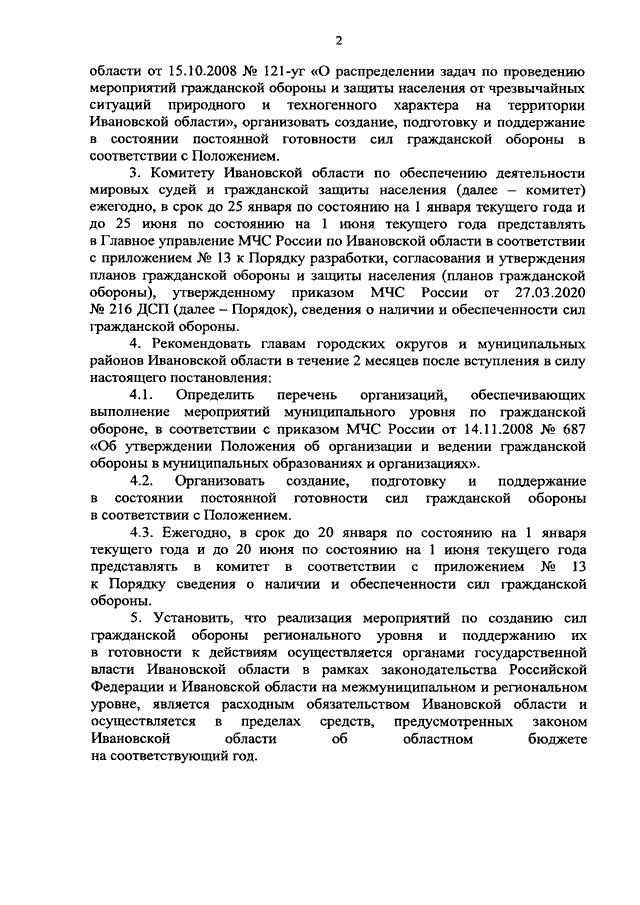 2

области от 15.10.2008 № 121-уг «О распределении задач по проведению мероприятий гражданской обороны и защиты населения от чрезвычайных ситуаций природного и техногенного характера на территории Ивановской области», организовать создание, подготовку и поддержание в состоянии постоянной готовности сил гражданской обороны в соответствии с Положением.

3. Комитету Ивановской области по обеспечению деятельности мировых судей и гражданской защиты населения (далее – комитет) ежегодно, в срок до 25 января по состоянию на 1 января текущего года и до 25 июня по состоянию на 1 июня текущего года представлять в Главное управление МЧС России по Ивановской области в соответствии с приложением № 13 к Порядку разработки, согласования и утверждения планов гражданской обороны и защиты населения (планов гражданской обороны), утвержденному приказом МЧС России от 27.03.2020 № 216 ДСП (далее – Порядок), сведения о наличии и обеспеченности сил гражданской обороны.

4. Рекомендовать главам городских округов и муниципальных районов Ивановской области в течение 2 месяцев после вступления в силу настоящего постановления:

4.1. Определить перечень организаций, обеспечивающих выполнение мероприятий муниципального уровня по гражданской обороне, в соответствии с приказом МЧС России от 14.11.2008 № 687 «Об утверждении Положения об организации и ведении гражданской обороны в муниципальных образованиях и организациях».

4.2. Организовать создание, подготовку и поддержание в состоянии постоянной готовности сил гражданской обороны в соответствии с Положением.

4.3. Ежегодно, в срок до 20 января по состоянию на 1 января текущего года и до 20 июня по состоянию на 1 июня текущего года представлять в комитет в соответствии с приложением № 13 к Порядку сведения о наличии и обеспеченности сил гражданской обороны.

5. Установить, что реализация мероприятий по созданию сил гражданской обороны регионального уровня и поддержанию их в готовности к действиям осуществляется органами государственной власти Ивановской области в рамках законодательства Российской Федерации и Ивановской области на межмуниципальном и региональном уровне, является расходным обязательством Ивановской области и осуществляется в пределах средств, предусмотренных законом Ивановской области об областном бюджете на соответствующий год.